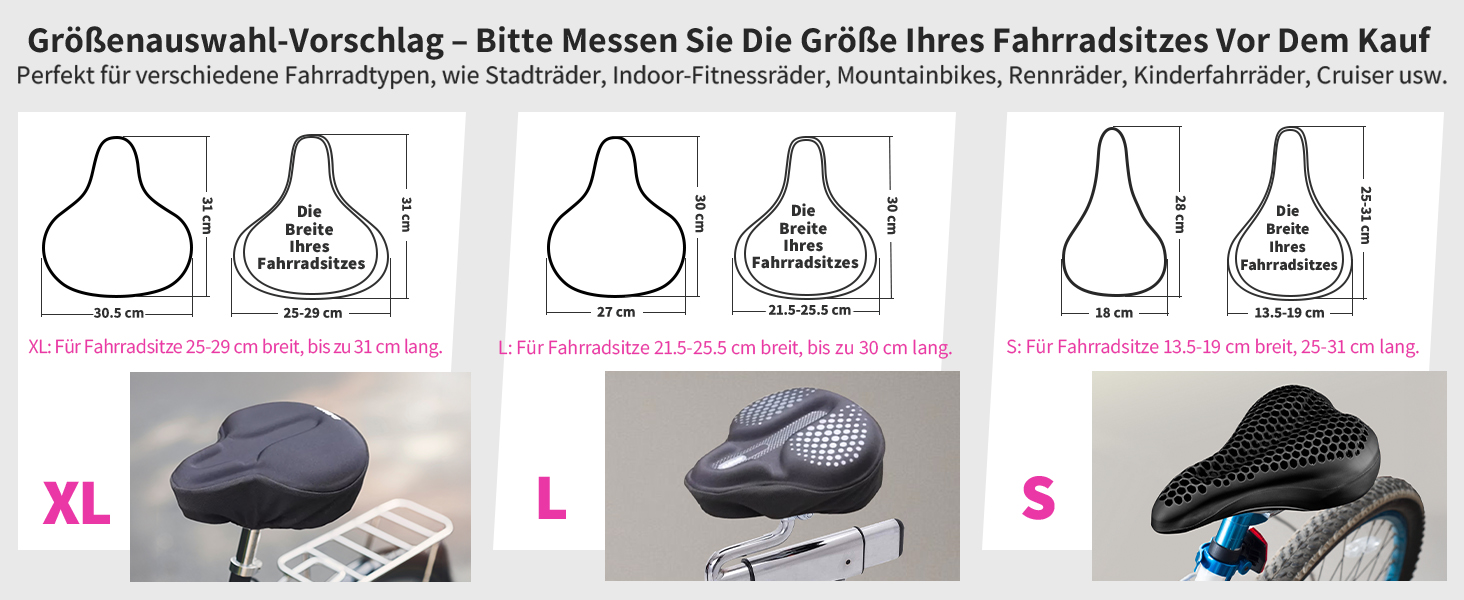 Größenauswahl-Vorschlag – Bitte Messen Sie Die Größe Ihres Fahrradsitzes Vor Dem Kauf
Perfekt für verschiedene Fahrradtypen, wie Stadträder, Indoor-Fitnessräder, Mountainbikes, Rennräder, Kinderfahrräder, Cruiser usw.

31 cm
30.5 cm
Die Breite Ihres Fahrradsitzes
31 cm
25-29 cm
XL: Für Fahrradsitze 25-29 cm breit, bis zu 31 cm lang.
XL

30 cm
27 cm
Die Breite Ihres Fahrradsitzes
30 cm
21.5-25.5 cm
L: Für Fahrradsitze 21.5-25.5 cm breit, bis zu 30 cm lang.
L

28 cm
18 cm
Die Breite Ihres Fahrradsitzes
25-31 cm
13.5-19 cm
S: Für Fahrradsitze 13.5-19 cm breit, 25-31 cm lang.
S